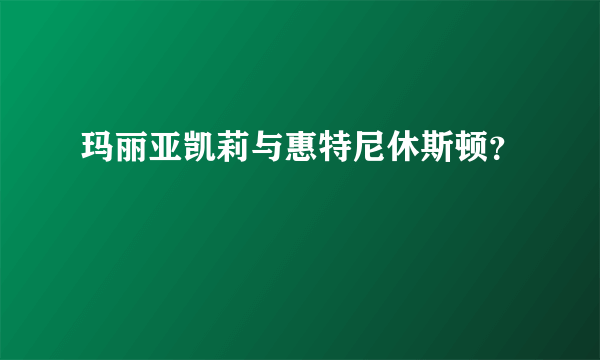 玛丽亚凯莉与惠特尼休斯顿?